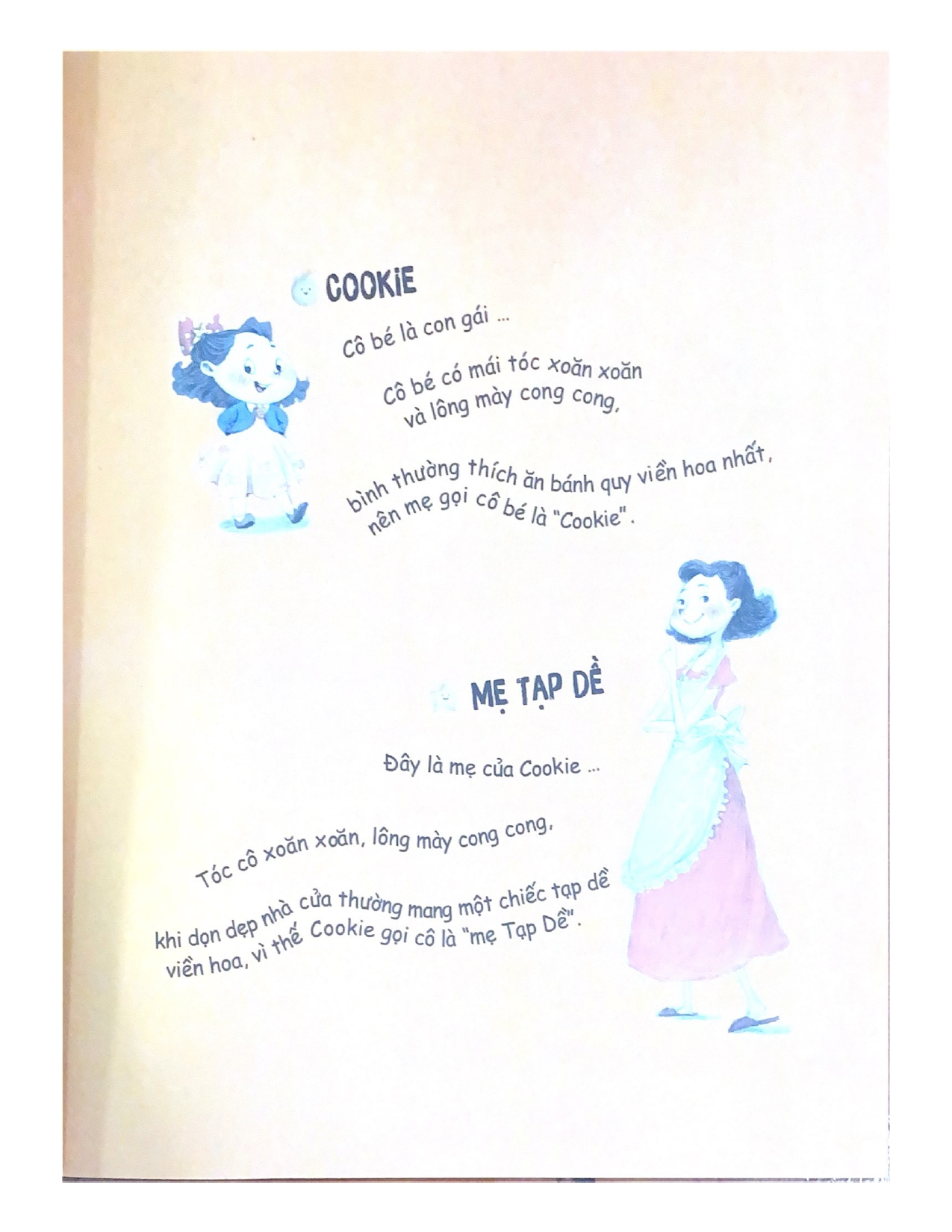 COOKiE

Cô bé là con gái ...

Cô bé có mái tóc xoăn xoăn
và lông mày cong cong,

bình thường thích ăn bánh quy viền hoa nhất,
nên mẹ gọi cô bé là "Cookie".

MẸ TẠP DỀ

Đây là mẹ của Cookie ...

Tóc cô xoăn xoăn, lông mày cong cong,

khi dọn dẹp nhà cửa thường mang một chiếc tạp dề
viền hoa, vì thế Cookie gọi cô là "mẹ Tạp Dề".